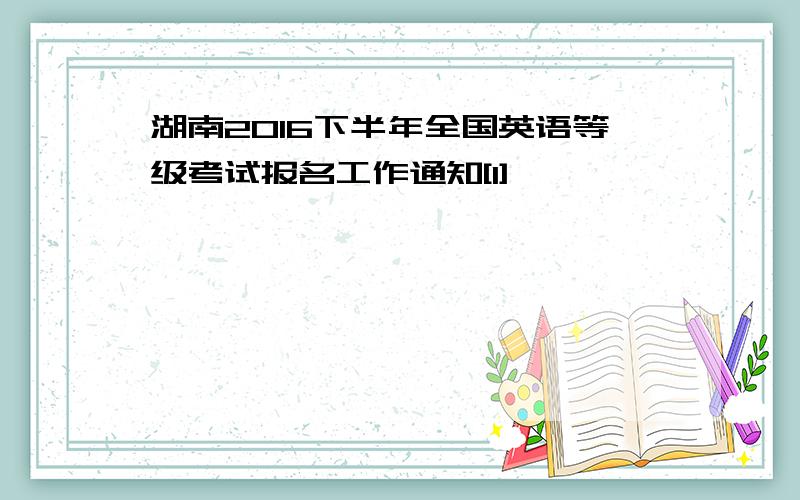 湖南2016下半年全国英语等级考试报名工作通知[1]